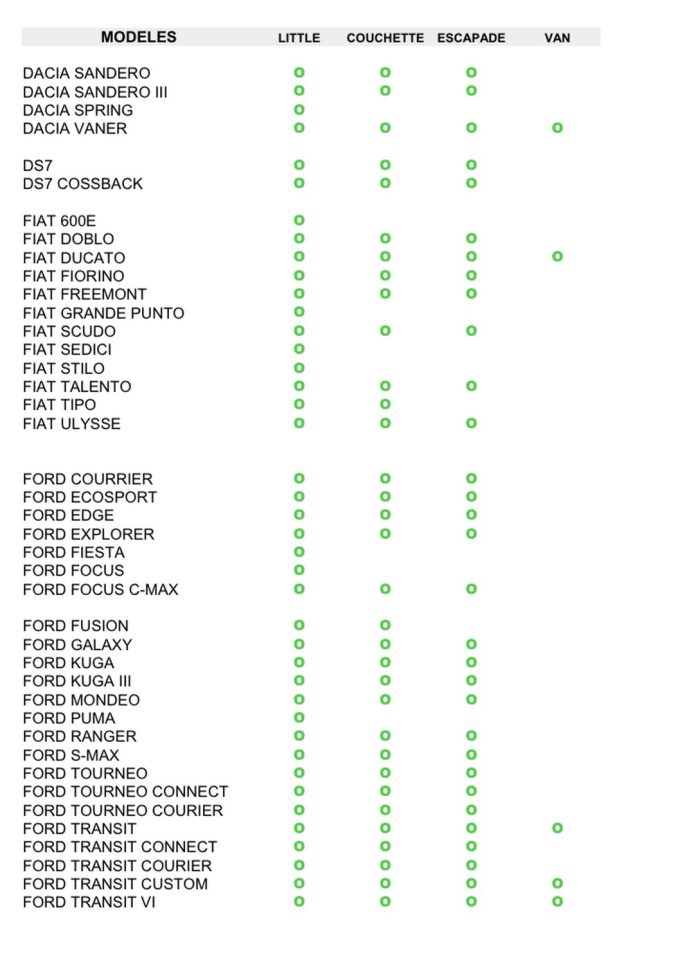 | MODELES | LITTLE | COUCHETTE | ESCAPADE | VAN |
|---|---|---|---|---|
| DACIA SANDERO | o | o | o | |
| DACIA SANDERO III | o | o | o | |
| DACIA SPRING | o | | | |
| DACIA VANER | o | o | o | o |
| DS7 | o | o | o | |
| DS7 COSSBACK | o | o | o | |
| FIAT 600E | o | | | |
| FIAT DOBLO | o | o | o | |
| FIAT DUCATO | o | o | o | o |
| FIAT FIORINO | o | o | o | |
| FIAT FREEMONT | o | o | o | |
| FIAT GRANDE PUNTO | o | | | |
| FIAT SCUDO | o | o | o | |
| FIAT SEDICI | o | | | |
| FIAT STILO | o | | | |
| FIAT TALENTO | o | o | o | |
| FIAT TIPO | o | o | | |
| FIAT ULYSSE | o | o | o | |
| FORD COURRIER | o | o | o | |
| FORD ECOSPORT | o | o | o | |
| FORD EDGE | o | o | o | |
| FORD EXPLORER | o | o | o | |
| FORD FIESTA | o | | | |
| FORD FOCUS | o | | | |
| FORD FOCUS C-MAX | o | o | o | |
| FORD FUSION | o | o | | |
| FORD GALAXY | o | o | o | |
| FORD KUGA | o | o | o | |
| FORD KUGA III | o | o | o | |
| FORD MONDEO | o | o | o | |
| FORD PUMA | o | | | |
| FORD RANGER | o | o | o | |
| FORD S-MAX | o | o | o | |
| FORD TOURNEO | o | o | o | |
| FORD TOURNEO CONNECT | o | o | o | |
| FORD TOURNEO COURIER | o | o | o | |
| FORD TRANSIT | o | o | o | o |
| FORD TRANSIT CONNECT | o | o | o | |
| FORD TRANSIT COURIER | o | o | o | |
| FORD TRANSIT CUSTOM | o | o | o | o |
| FORD TRANSIT VI | o | o | o | o |